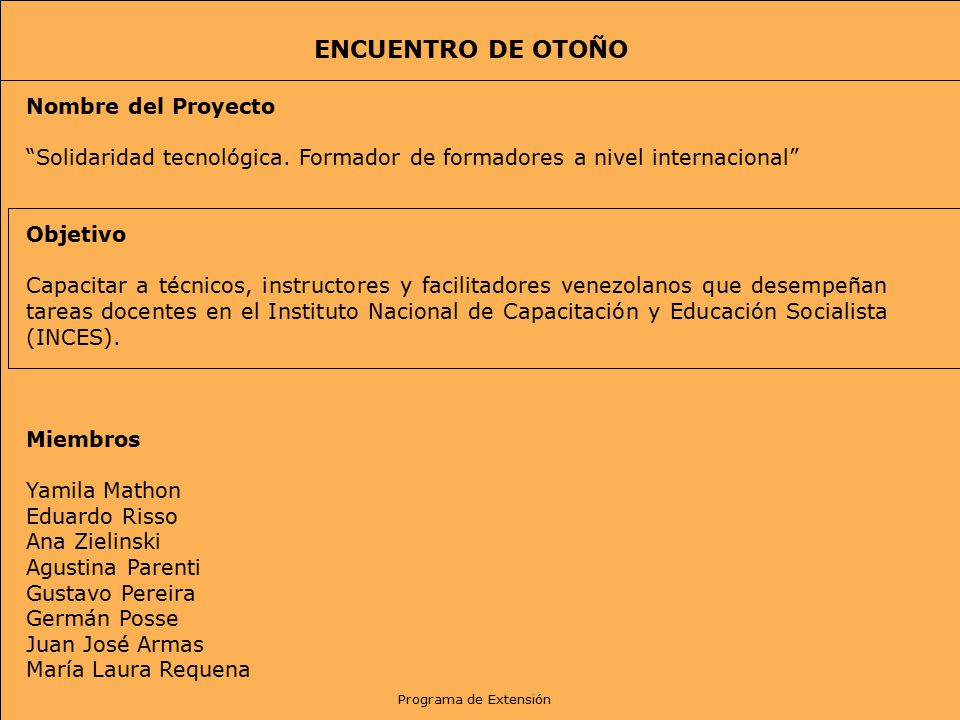 ENCUENTRO DE OTOÑO

Nombre del Proyecto

“Solidaridad tecnológica. Formador de formadores a nivel internacional”

Objetivo

Capacitar a técnicos, instructores y facilitadores venezolanos que desempeñan tareas docentes en el Instituto Nacional de Capacitación y Educación Socialista (INCES).

Miembros

Yamila Mathon
Eduardo Risso
Ana Zielinski
Agustina Parenti
Gustavo Pereira
Germán Posse
Juan José Armas
María Laura Requena

Programa de Extensión